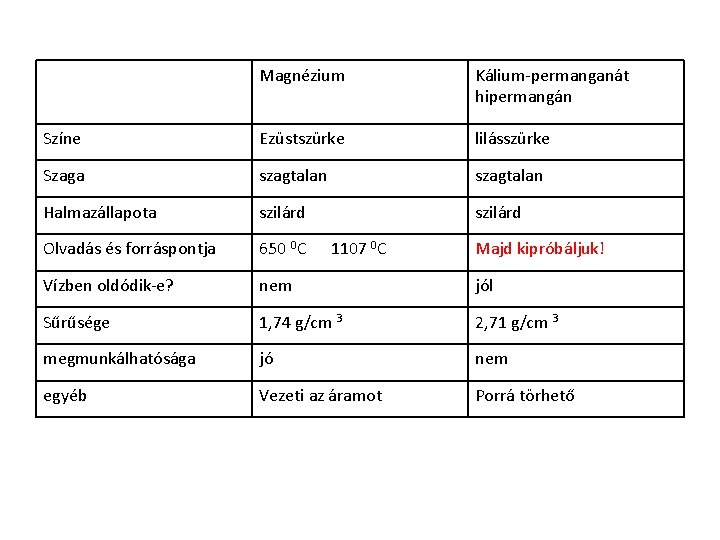 | | Magnézium | Kálium-permanganát hipermangán |
|---|---|---|
| Színe | Ezüstszürke | lilásszürke |
| Szaga | szagtalan | szagtalan |
| Halmazállapota | szilárd | szilárd |
| Olvadás és forráspontja | 650 $^0$C 1107 $^0$C | Majd kipróbáljuk! |
| Vízben oldódik-e? | nem | jól |
| Sűrűsége | 1,74 g/cm $^3$ | 2,71 g/cm $^3$ |
| megmunkálhatósága | jó | nem |
| egyéb | Vezeti az áramot | Porrá törhető |